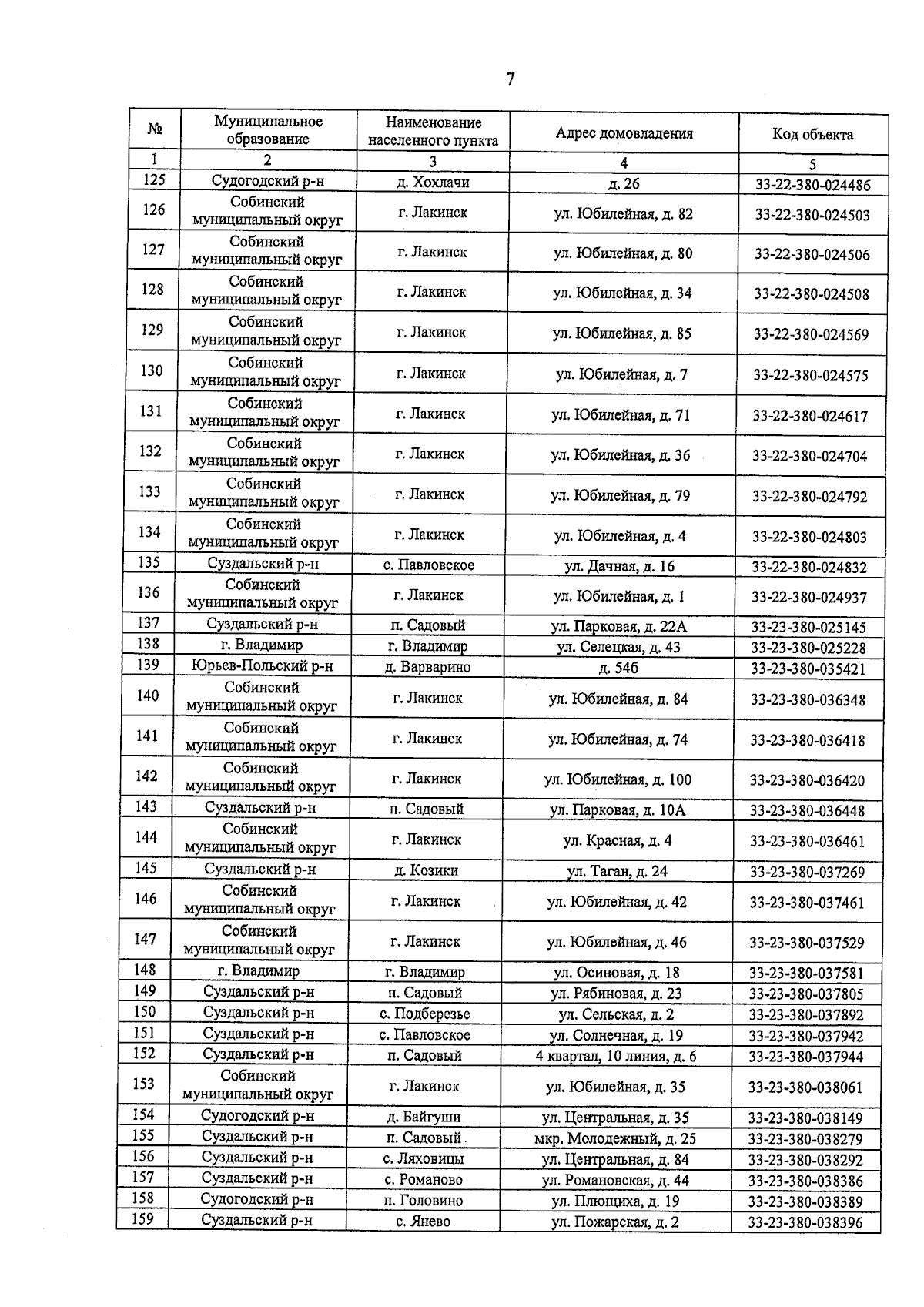 7

| № | Муниципальное образование | Наименование населенного пункта | Адрес домовладения | Код объекта |
|---|---|---|---|---|
| 1 | 2 | 3 | 4 | 5 |
| 125 | Судогодский р-н | д. Хохлачи | д. 26 | 33-22-380-024486 |
| 126 | Собинский муниципальный округ | г. Лакинск | ул. Юбилейная, д. 82 | 33-22-380-024503 |
| 127 | Собинский муниципальный округ | г. Лакинск | ул. Юбилейная, д. 80 | 33-22-380-024506 |
| 128 | Собинский муниципальный округ | г. Лакинск | ул. Юбилейная, д. 34 | 33-22-380-024508 |
| 129 | Собинский муниципальный округ | г. Лакинск | ул. Юбилейная, д. 85 | 33-22-380-024569 |
| 130 | Собинский муниципальный округ | г. Лакинск | ул. Юбилейная, д. 7 | 33-22-380-024575 |
| 131 | Собинский муниципальный округ | г. Лакинск | ул. Юбилейная, д. 71 | 33-22-380-024617 |
| 132 | Собинский муниципальный округ | г. Лакинск | ул. Юбилейная, д. 36 | 33-22-380-024704 |
| 133 | Собинский муниципальный округ | г. Лакинск | ул. Юбилейная, д. 79 | 33-22-380-024792 |
| 134 | Собинский муниципальный округ | г. Лакинск | ул. Юбилейная, д. 4 | 33-22-380-024803 |
| 135 | Суздальский р-н | с. Павловское | ул. Дачная, д. 16 | 33-22-380-024832 |
| 136 | Собинский муниципальный округ | г. Лакинск | ул. Юбилейная, д. 1 | 33-22-380-024937 |
| 137 | Суздальский р-н | п. Садовый | ул. Парковая, д. 22А | 33-23-380-025145 |
| 138 | г. Владимир | г. Владимир | ул. Селецкая, д. 43 | 33-23-380-025228 |
| 139 | Юрьев-Польский р-н | д. Варварино | д. 54б | 33-23-380-035421 |
| 140 | Собинский муниципальный округ | г. Лакинск | ул. Юбилейная, д. 84 | 33-23-380-036348 |
| 141 | Собинский муниципальный округ | г. Лакинск | ул. Юбилейная, д. 74 | 33-23-380-036418 |
| 142 | Собинский муниципальный округ | г. Лакинск | ул. Юбилейная, д. 100 | 33-23-380-036420 |
| 143 | Суздальский р-н | п. Садовый | ул. Парковая, д. 10А | 33-23-380-036448 |
| 144 | Собинский муниципальный округ | г. Лакинск | ул. Красная, д. 4 | 33-23-380-036461 |
| 145 | Суздальский р-н | д. Козики | ул. Таган, д. 24 | 33-23-380-037269 |
| 146 | Собинский муниципальный округ | г. Лакинск | ул. Юбилейная, д. 42 | 33-23-380-037461 |
| 147 | Собинский муниципальный округ | г. Лакинск | ул. Юбилейная, д. 46 | 33-23-380-037529 |
| 148 | г. Владимир | г. Владимир | ул. Осиновая, д. 18 | 33-23-380-037581 |
| 149 | Суздальский р-н | п. Садовый | ул. Рябиновая, д. 23 | 33-23-380-037805 |
| 150 | Суздальский р-н | с. Подберезье | ул. Сельская, д. 2 | 33-23-380-037892 |
| 151 | Суздальский р-н | с. Павловское | ул. Солнечная, д. 19 | 33-23-380-037942 |
| 152 | Суздальский р-н | п. Садовый | 4 квартал, 10 линия, д. 6 | 33-23-380-037944 |
| 153 | Собинский муниципальный округ | г. Лакинск | ул. Юбилейная, д. 35 | 33-23-380-038061 |
| 154 | Судогодский р-н | д. Байгуши | ул. Центральная, д. 35 | 33-23-380-038149 |
| 155 | Суздальский р-н | п. Садовый | мкр. Молодежный, д. 25 | 33-23-380-038279 |
| 156 | Суздальский р-н | с. Ляховицы | ул. Центральная, д. 84 | 33-23-380-038292 |
| 157 | Суздальский р-н | с. Романово | ул. Романовская, д. 44 | 33-23-380-038386 |
| 158 | Судогодский р-н | п. Головино | ул. Плющиха, д. 19 | 33-23-380-038389 |
| 159 | Суздальский р-н | с. Янево | ул. Пожарская, д. 2 | 33-23-380-038396 |